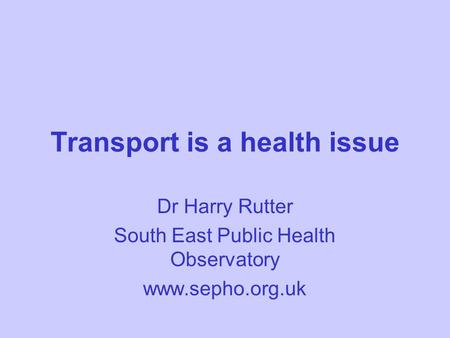 Transport is a health issue

Dr Harry Rutter

South East Public Health Observatory

www.sepho.org.uk